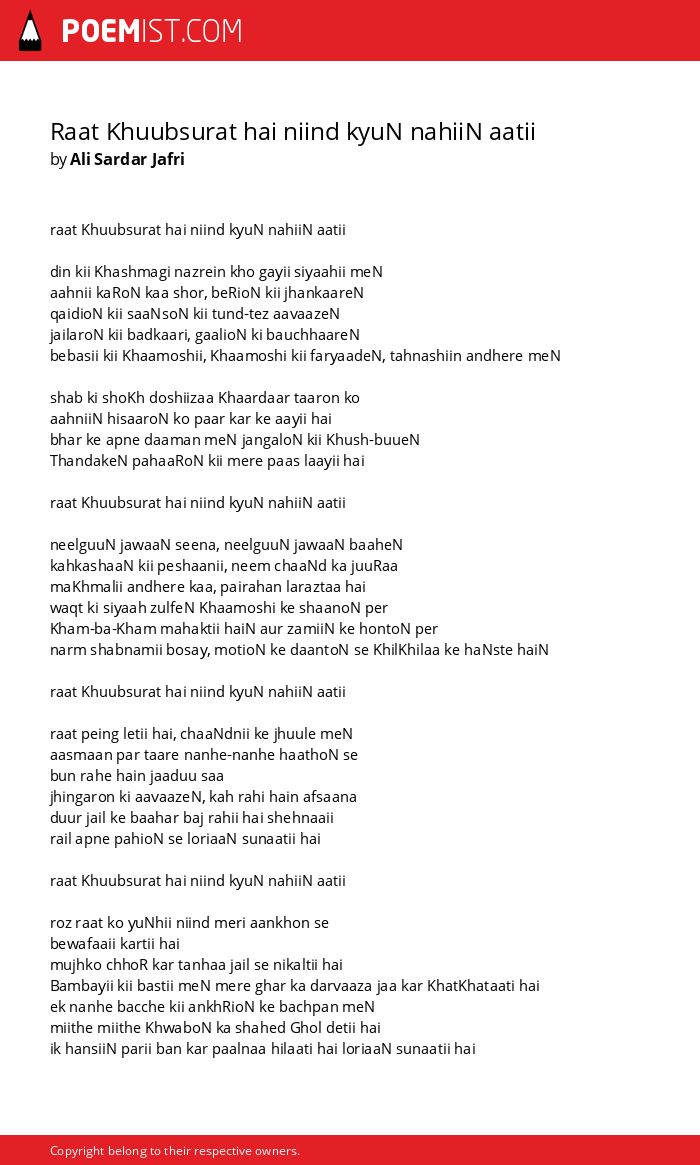 POEMIST.COM

Raat Khuubsurat hai niind kyuN nahiiN aatii
by Ali Sardar Jafri

raat Khuubsurat hai niind kyuN nahiiN aatii

din kii Khashmagi nazrein kho gayii siyaahii meN
aahnii kaRoN kaa shor, beRioN kii jhankaareN
qaidioN kii saaNsoN kii tund-tez aavaazeN
jailaroN kii badkaari, gaalioN ki bauchhaareN
bebasii kii Khaamoshii, Khaamoshi kii faryaadeN, tahnashiin andhere meN

shab ki shoKh doshiizaa Khaardaar taaron ko
aahniiN hisaaroN ko paar kar ke aayii hai
bhar ke apne daaman meN jangaloN kii Khush-buueN
ThandakeN pahaaRoN kii mere paas laayii hai

raat Khuubsurat hai niind kyuN nahiiN aatii

neelguuN jawaaN seena, neelguuN jawaaN baaheN
kahkashaaN kii peshaanii, neem chaaNd ka juuRaa
maKhmalii andhere kaa, pairahan laraztaa hai
waqt ki siyaah zulfeN Khaamoshi ke shaanoN per
Kham-ba-Kham mahaktii haiN aur zamiiN ke hontoN per
narm shabnamii bosay, motioN ke daantoN se KhilKhilaa ke haNste haiN

raat Khuubsurat hai niind kyuN nahiiN aatii

raat peing letii hai, chaaNdnii ke jhuule meN
aasmaan par taare nanhe-nanhe haathoN se
bun rahe hain jaaduu saa
jhingaron ki aavaazeN, kah rahi hain afsaana
duur jail ke baahar baj rahii hai shehnaaii
rail apne pahioN se loriaaN sunaatii hai

raat Khuubsurat hai niind kyuN nahiiN aatii

roz raat ko yuNhii niind meri aankhon se
bewafaaii kartii hai
mujhko chhoR kar tanhaa jail se nikaltii hai
Bambayii kii bastii meN mere ghar ka darvaaza jaa kar KhatKhataati hai
ek nanhe bacche kii ankhRioN ke bachpan meN
miithe miithe KhwaboN ka shahed Ghol detii hai
ik hansiiN parii ban kar paalnaa hilaati hai loriaaN sunaatii hai

Copyright belong to their respective owners.